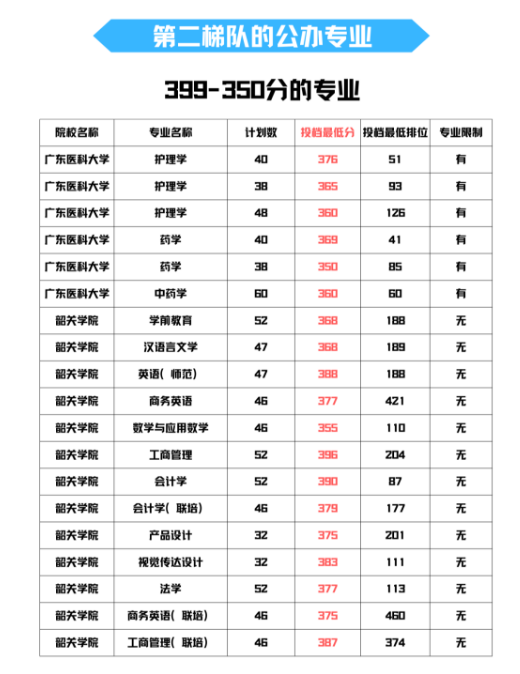 第二梯队的公办专业

399-350分的专业

| 院校名称 | 专业名称 | 计划数 | 投档最低分 | 投档最低排位 | 专业限制 |
|---|---|---|---|---|---|
| 广东医科大学 | 护理学 | 40 | 376 | 51 | 有 |
| 广东医科大学 | 护理学 | 38 | 365 | 93 | 有 |
| 广东医科大学 | 护理学 | 48 | 360 | 126 | 有 |
| 广东医科大学 | 药学 | 40 | 369 | 41 | 有 |
| 广东医科大学 | 药学 | 38 | 350 | 85 | 有 |
| 广东医科大学 | 中药学 | 60 | 360 | 60 | 有 |
| 韶关学院 | 学前教育 | 52 | 368 | 188 | 无 |
| 韶关学院 | 汉语言文学 | 47 | 368 | 189 | 无 |
| 韶关学院 | 英语（师范） | 47 | 388 | 188 | 无 |
| 韶关学院 | 商务英语 | 46 | 377 | 421 | 无 |
| 韶关学院 | 数学与应用数学 | 46 | 355 | 110 | 无 |
| 韶关学院 | 工商管理 | 52 | 396 | 204 | 无 |
| 韶关学院 | 会计学 | 52 | 390 | 87 | 无 |
| 韶关学院 | 会计学（联培） | 46 | 379 | 177 | 无 |
| 韶关学院 | 产品设计 | 32 | 375 | 201 | 无 |
| 韶关学院 | 视觉传达设计 | 32 | 383 | 111 | 无 |
| 韶关学院 | 法学 | 52 | 377 | 113 | 无 |
| 韶关学院 | 商务英语（联培） | 46 | 375 | 460 | 无 |
| 韶关学院 | 工商管理（联培） | 46 | 387 | 374 | 无 |